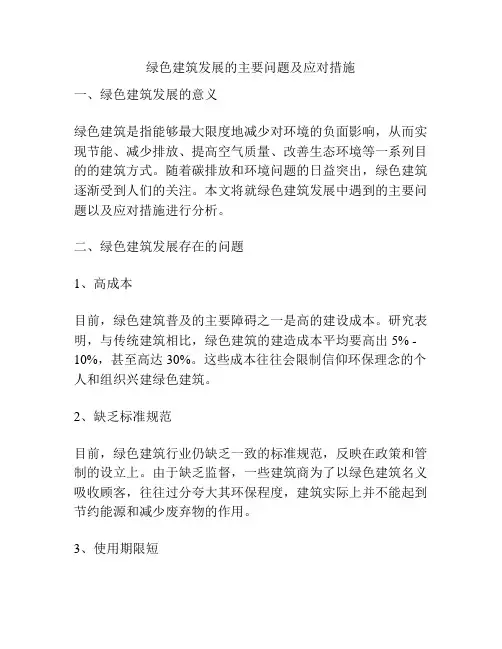 绿色建筑发展的主要问题及应对措施

一、绿色建筑发展的意义

绿色建筑是指能够最大限度地减少对环境的负面影响，从而实现节能、减少排放、提高空气质量、改善生态环境等一系列目的的建筑方式。随着碳排放和环境问题的日益突出，绿色建筑逐渐受到人们的关注。本文将就绿色建筑发展中遇到的主要问题以及应对措施进行分析。

二、绿色建筑发展存在的问题

1、高成本

目前，绿色建筑普及的主要障碍之一是高的建设成本。研究表明，与传统建筑相比，绿色建筑的建造成本平均要高出 5% - 10%，甚至高达 30%。这些成本往往会限制信仰环保理念的个人和组织兴建绿色建筑。

2、缺乏标准规范

目前，绿色建筑行业仍缺乏一致的标准规范，反映在政策和管制的设立上。由于缺乏监督，一些建筑商为了以绿色建筑名义吸收顾客，往往过分夸大其环保程度，建筑实际上并不能起到节约能源和减少废弃物的作用。

3、使用期限短